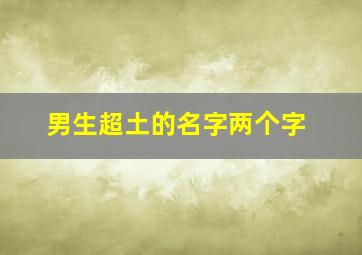 男生超土的名字两个字